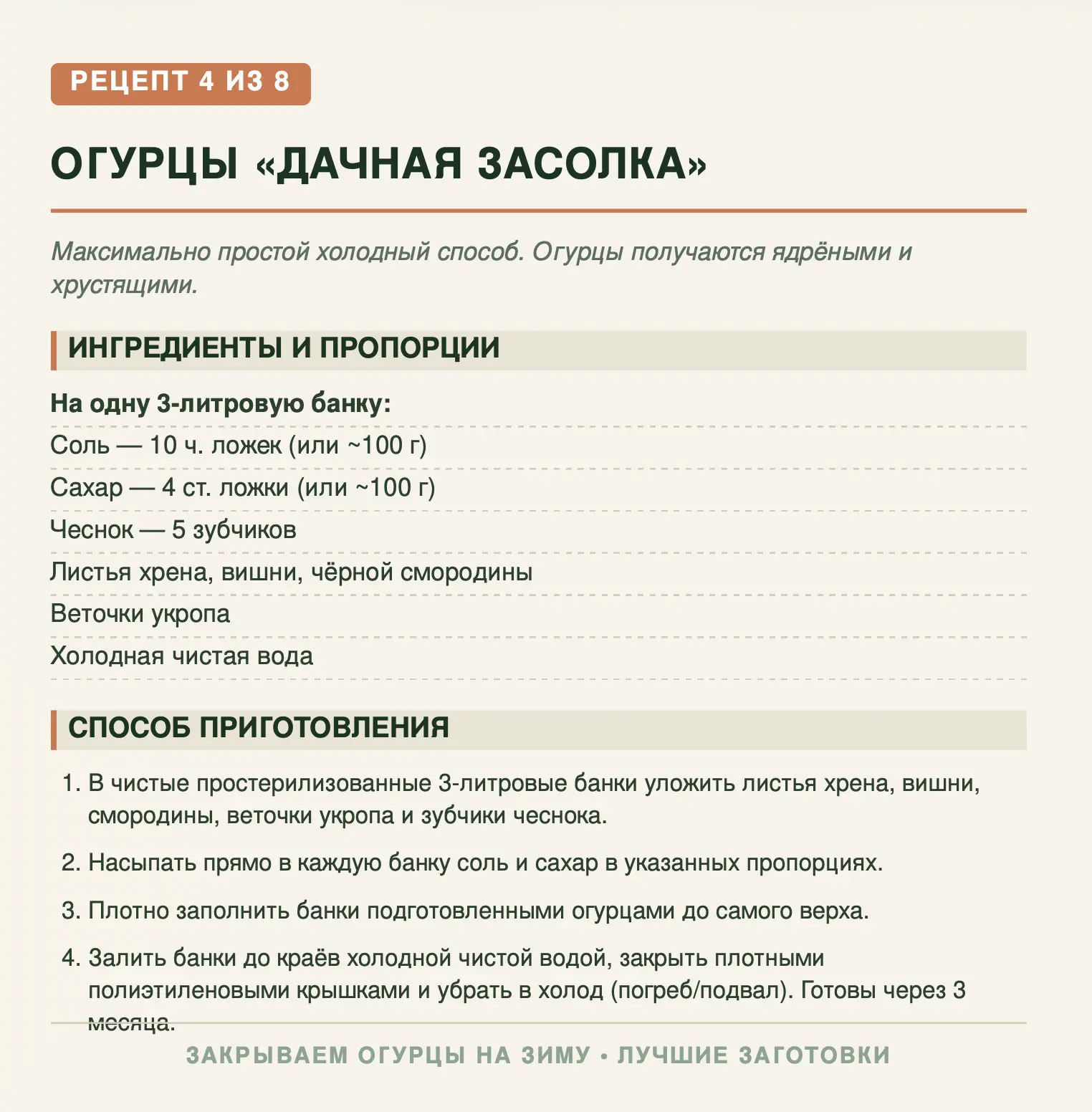 РЕЦЕПТ 4 ИЗ 8

ОГУРЦЫ «ДАЧНАЯ ЗАСОЛКА»

Максимально простой холодный способ. Огурцы получаются ядрёными и хрустящими.

ИНГРЕДИЕНТЫ И ПРОПОРЦИИ

На одну 3-литровую банку:

Соль — 10 ч. ложек (или ~100 г)

Сахар — 4 ст. ложки (или ~100 г)

Чеснок — 5 зубчиков

Листья хрена, вишни, чёрной смородины

Веточки укропа

Холодная чистая вода

СПОСОБ ПРИГОТОВЛЕНИЯ

1. В чистые простерилизованные 3-литровые банки уложить листья хрена, вишни, смородины, веточки укропа и зубчики чеснока.

2. Насыпать прямо в каждую банку соль и сахар в указанных пропорциях.

3. Плотно заполнить банки подготовленными огурцами до самого верха.

4. Залить банки до краёв холодной чистой водой, закрыть плотными полиэтиленовыми крышками и убрать в холод (погреб/подвал). Готовы через 3 месяца.

ЗАКРЫВАЕМ ОГУРЦЫ НА ЗИМУ • ЛУЧШИЕ ЗАГОТОВКИ